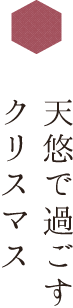 天悠で過ごす
クリスマス